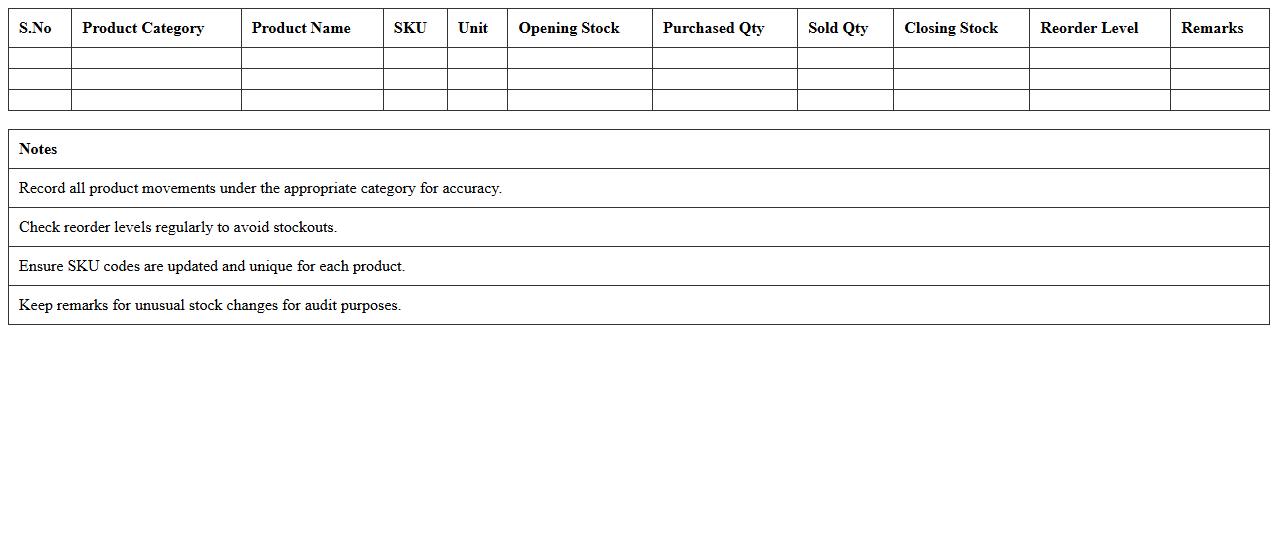 | S.No | Product Category | Product Name | SKU | Unit | Opening Stock | Purchased Qty | Sold Qty | Closing Stock | Reorder Level | Remarks |
|---|---|---|---|---|---|---|---|---|---|---|
| | | | | | | | | | | |
| | | | | | | | | | | |
| | | | | | | | | | | |

| Notes |
|---|
| Record all product movements under the appropriate category for accuracy. |
| Check reorder levels regularly to avoid stockouts. |
| Ensure SKU codes are updated and unique for each product. |
| Keep remarks for unusual stock changes for audit purposes. |